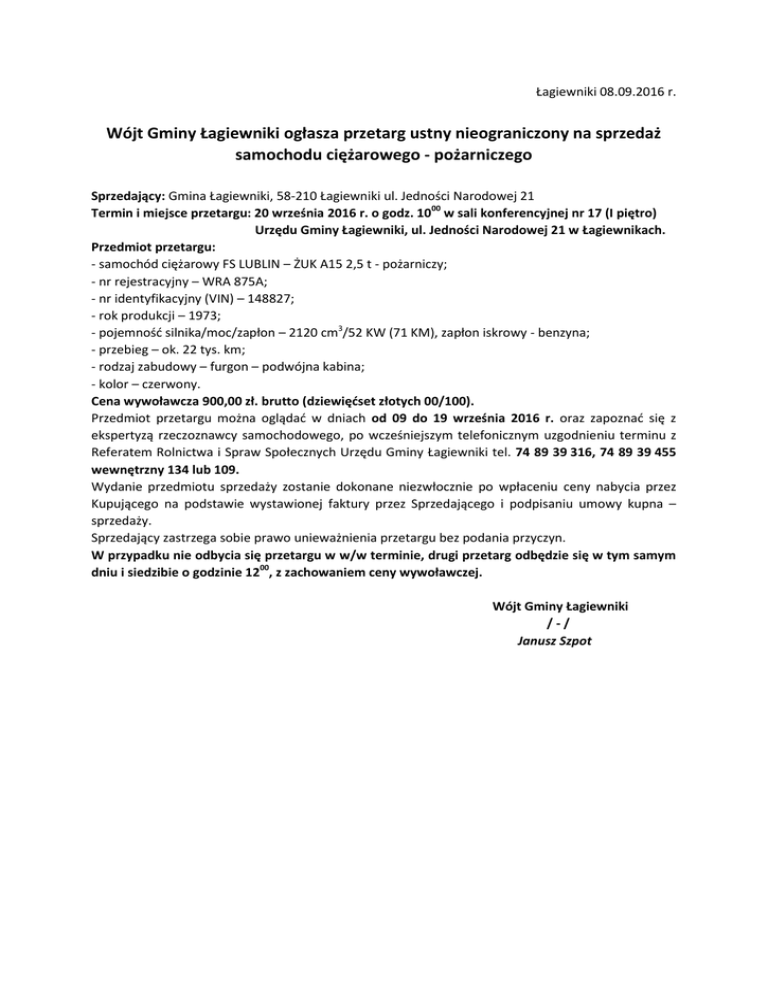 Łagiewniki 08.09.2016 r.

Wójt Gminy Łagiewniki ogłasza przetarg ustny nieograniczony na sprzedaż samochodu ciężarowego - pożarniczego

Sprzedający: Gmina Łagiewniki, 58-210 Łagiewniki ul. Jedności Narodowej 21
Termin i miejsce przetargu: 20 września 2016 r. o godz. $10^{00}$ w sali konferencyjnej nr 17 (I piętro) Urzędu Gminy Łagiewniki, ul. Jedności Narodowej 21 w Łagiewnikach.
Przedmiot przetargu:
- samochód ciężarowy FS LUBLIN – ŻUK A15 2,5 t - pożarniczy;
- nr rejestracyjny – WRA 875A;
- nr identyfikacyjny (VIN) – 148827;
- rok produkcji – 1973;
- pojemność silnika/moc/zapłon – 2120 $cm^3$/52 KW (71 KM), zapłon iskrowy - benzyna;
- przebieg – ok. 22 tys. km;
- rodzaj zabudowy – furgon – podwójna kabina;
- kolor – czerwony.
Cena wywoławcza 900,00 zł. brutto (dziewięćset złotych 00/100).
Przedmiot przetargu można oglądać w dniach od 09 do 19 września 2016 r. oraz zapoznać się z ekspertyzą rzeczoznawcy samochodowego, po wcześniejszym telefonicznym uzgodnieniu terminu z Referatem Rolnictwa i Spraw Społecznych Urzędu Gminy Łagiewniki tel. 74 89 39 316, 74 89 39 455 wewnętrzny 134 lub 109.
Wydanie przedmiotu sprzedaży zostanie dokonane niezwłocznie po wpłaceniu ceny nabycia przez Kupującego na podstawie wystawionej faktury przez Sprzedającego i podpisaniu umowy kupna – sprzedaży.
Sprzedający zastrzega sobie prawo unieważnienia przetargu bez podania przyczyn.
W przypadku nie odbycia się przetargu w w/w terminie, drugi przetarg odbędzie się w tym samym dniu i siedzibie o godzinie $12^{00}$, z zachowaniem ceny wywoławczej.

Wójt Gminy Łagiewniki
/ - /
Janusz Szpot